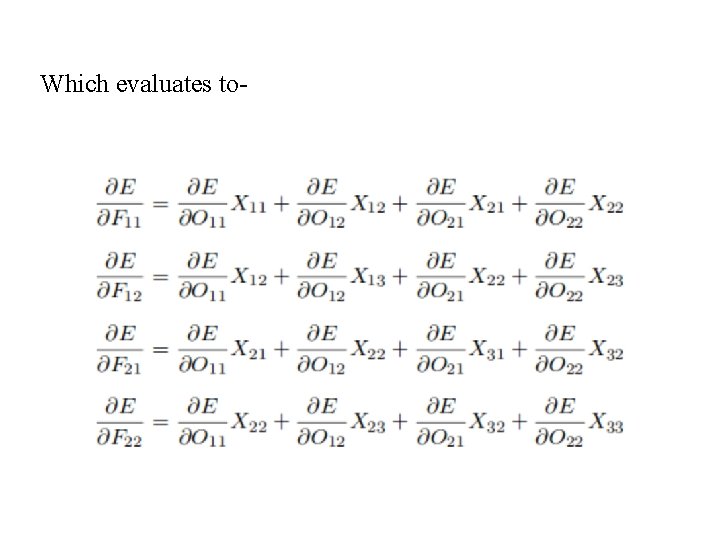 Which evaluates to-

$\frac{\partial E}{\partial F_{11}} = \frac{\partial E}{\partial O_{11}} X_{11} + \frac{\partial E}{\partial O_{12}} X_{12} + \frac{\partial E}{\partial O_{21}} X_{21} + \frac{\partial E}{\partial O_{22}} X_{22}$

$\frac{\partial E}{\partial F_{12}} = \frac{\partial E}{\partial O_{11}} X_{12} + \frac{\partial E}{\partial O_{12}} X_{13} + \frac{\partial E}{\partial O_{21}} X_{22} + \frac{\partial E}{\partial O_{22}} X_{23}$

$\frac{\partial E}{\partial F_{21}} = \frac{\partial E}{\partial O_{11}} X_{21} + \frac{\partial E}{\partial O_{12}} X_{22} + \frac{\partial E}{\partial O_{21}} X_{31} + \frac{\partial E}{\partial O_{22}} X_{32}$

$\frac{\partial E}{\partial F_{22}} = \frac{\partial E}{\partial O_{11}} X_{22} + \frac{\partial E}{\partial O_{12}} X_{23} + \frac{\partial E}{\partial O_{21}} X_{32} + \frac{\partial E}{\partial O_{22}} X_{33}$